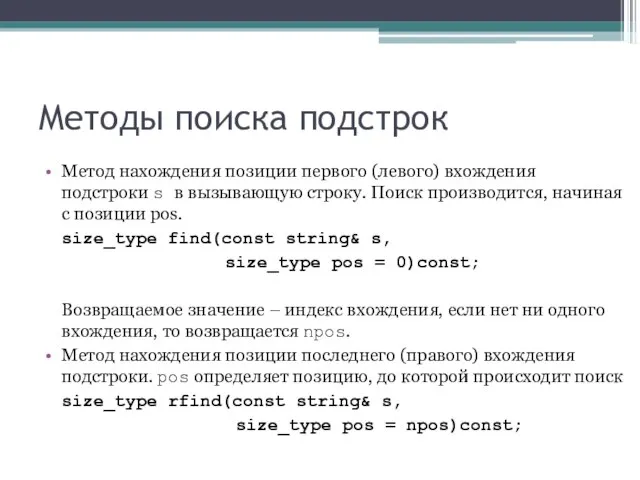 Методы поиска подстрок

• Метод нахождения позиции первого (левого) вхождения подстроки s в вызывающую строку. Поиск производится, начиная с позиции pos.

size_type find(const string& s,
size_type pos = 0)const;

Возвращаемое значение – индекс вхождения, если нет ни одного вхождения, то возвращается npos.

• Метод нахождения позиции последнего (правого) вхождения подстроки. pos определяет позицию, до которой происходит поиск

size_type rfind(const string& s,
size_type pos = npos)const;